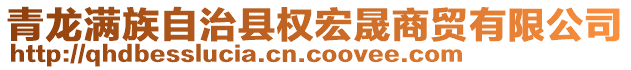 青龙满族自治县权宏晟商贸有限公司
http://qhdbesslucia.cn.coovee.com